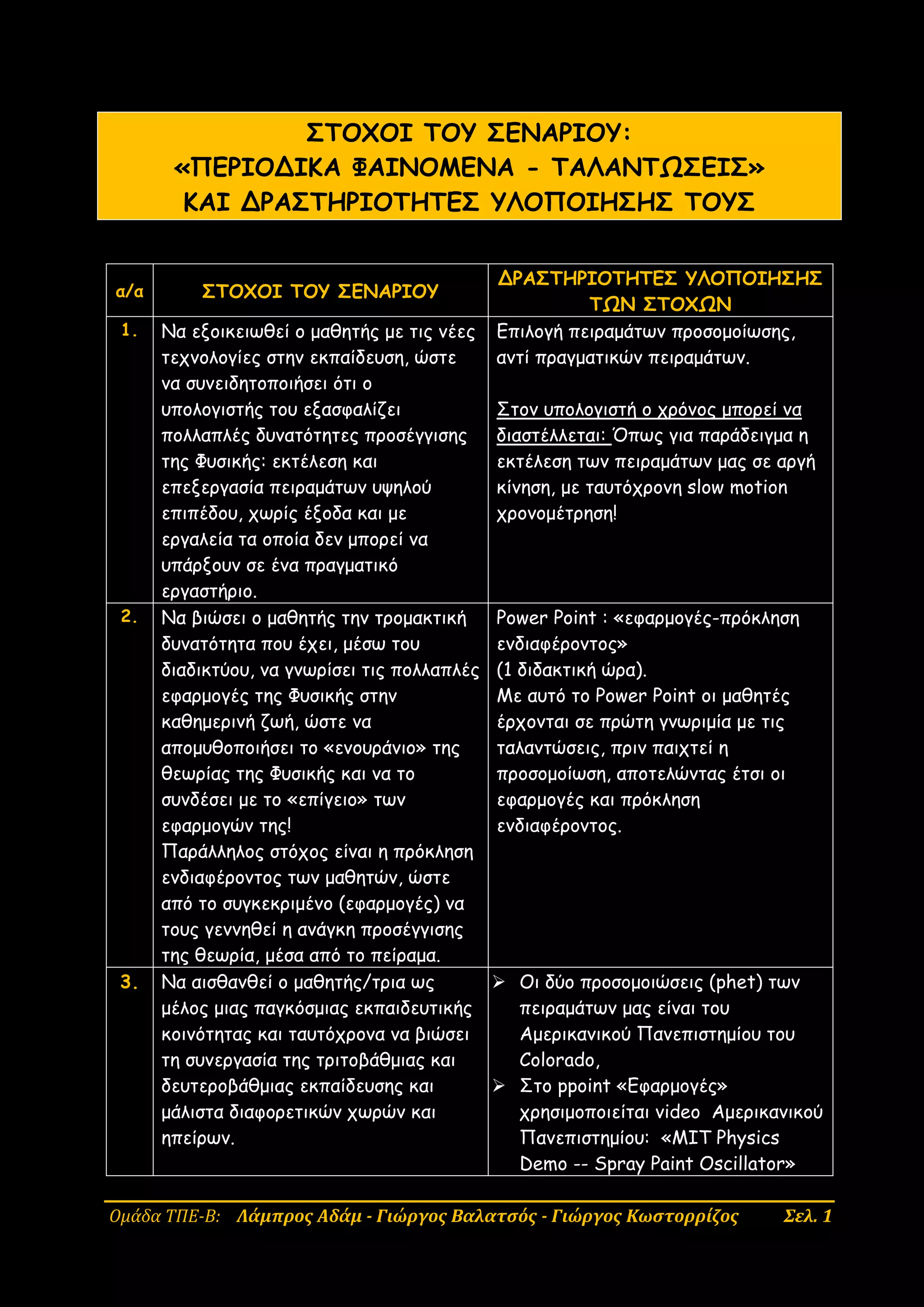 ΣΤΟΧΟΙ ΤΟΥ ΣΕΝΑΡΙΟΥ:
«ΠΕΡΙΟΔΙΚΑ ΦΑΙΝΟΜΕΝΑ - ΤΑΛΑΝΤΩΣΕΙΣ»
ΚΑΙ ΔΡΑΣΤΗΡΙΟΤΗΤΕΣ ΥΛΟΠΟΙΗΣΗΣ ΤΟΥΣ

| α/α | ΣΤΟΧΟΙ ΤΟΥ ΣΕΝΑΡΙΟΥ | ΔΡΑΣΤΗΡΙΟΤΗΤΕΣ ΥΛΟΠΟΙΗΣΗΣ ΤΩΝ ΣΤΟΧΩΝ |
|---|---|---|
| 1. | Να εξοικειωθεί ο μαθητής με τις νέες τεχνολογίες στην εκπαίδευση, ώστε να συνειδητοποιήσει ότι ο υπολογιστής του εξασφαλίζει πολλαπλές δυνατότητες προσέγγισης της Φυσικής: εκτέλεση και επεξεργασία πειραμάτων υψηλού επιπέδου, χωρίς έξοδα και με εργαλεία τα οποία δεν μπορεί να υπάρξουν σε ένα πραγματικό εργαστήριο. | Επιλογή πειραμάτων προσομοίωσης, αντί πραγματικών πειραμάτων. Στον υπολογιστή ο χρόνος μπορεί να διαστέλλεται: Όπως για παράδειγμα η εκτέλεση των πειραμάτων μας σε αργή κίνηση, με ταυτόχρονη slow motion χρονομέτρηση! |
| 2. | Να βιώσει ο μαθητής την τρομακτική δυνατότητα που έχει, μέσω του διαδικτύου, να γνωρίσει τις πολλαπλές εφαρμογές της Φυσικής στην καθημερινή ζωή, ώστε να απομυθοποιήσει το «ενουράνιο» της θεωρίας της Φυσικής και να το συνδέσει με το «επίγειο» των εφαρμογών της! Παράλληλος στόχος είναι η πρόκληση ενδιαφέροντος των μαθητών, ώστε από το συγκεκριμένο (εφαρμογές) να τους γεννηθεί η ανάγκη προσέγγισης της θεωρία, μέσα από το πείραμα. | Power Point : «εφαρμογές-πρόκληση ενδιαφέροντος» (1 διδακτική ώρα). Με αυτό το Power Point οι μαθητές έρχονται σε πρώτη γνωριμία με τις ταλαντώσεις, πριν παιχτεί η προσομοίωση, αποτελώντας έτσι οι εφαρμογές και πρόκληση ενδιαφέροντος. |
| 3. | Να αισθανθεί ο μαθητής/τρια ως μέλος μιας παγκόσμιας εκπαιδευτικής κοινότητας και ταυτόχρονα να βιώσει τη συνεργασία της τριτοβάθμιας και δευτεροβάθμιας εκπαίδευσης και μάλιστα διαφορετικών χωρών και ηπείρων. | ➢ Οι δύο προσομοιώσεις (phet) των πειραμάτων μας είναι του Αμερικανικού Πανεπιστημίου του Colorado, ➢ Στο ppoint «Εφαρμογές» χρησιμοποιείται video Αμερικανικού Πανεπιστημίου: «MIT Physics Demo -- Spray Paint Oscillator» |

Ομάδα ΤΠΕ-Β: Λάμπρος Αδάμ - Γιώργος Βαλατσός - Γιώργος Κωστορρίζος Σελ. 1